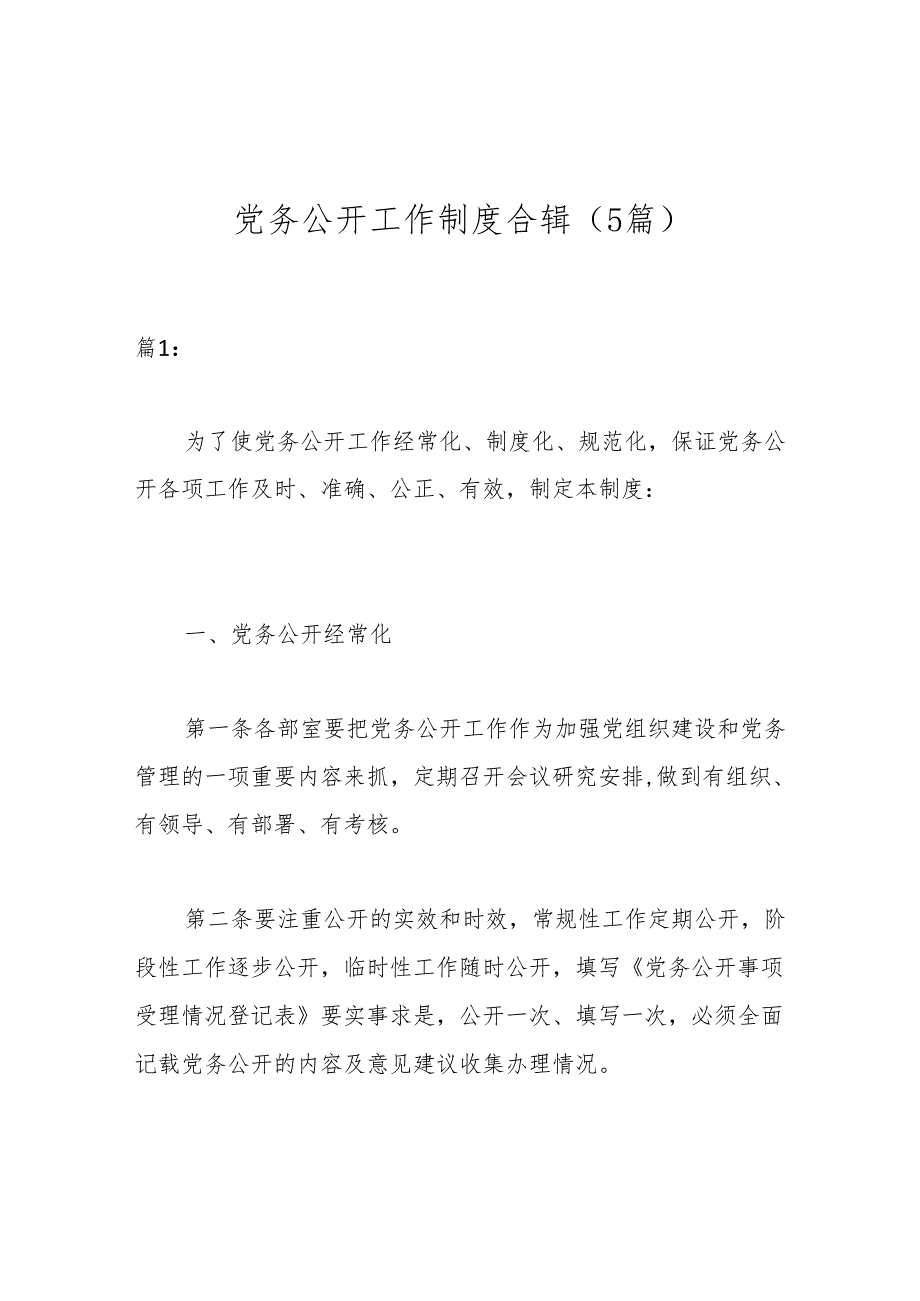 党务公开工作制度合辑（5篇）

篇1：

为了使党务公开工作经常化、制度化、规范化，保证党务公开各项工作及时、准确、公正、有效，制定本制度：

一、党务公开经常化

第一条各部室要把党务公开工作作为加强党组织建设和党务管理的一项重要内容来抓，定期召开会议研究安排,做到有组织、有领导、有部署、有考核。

第二条要注重公开的实效和时效，常规性工作定期公开，阶段性工作逐步公开，临时性工作随时公开，填写《党务公开事项受理情况登记表》要实事求是，公开一次、填写一次，必须全面记载党务公开的内容及意见建议收集办理情况。